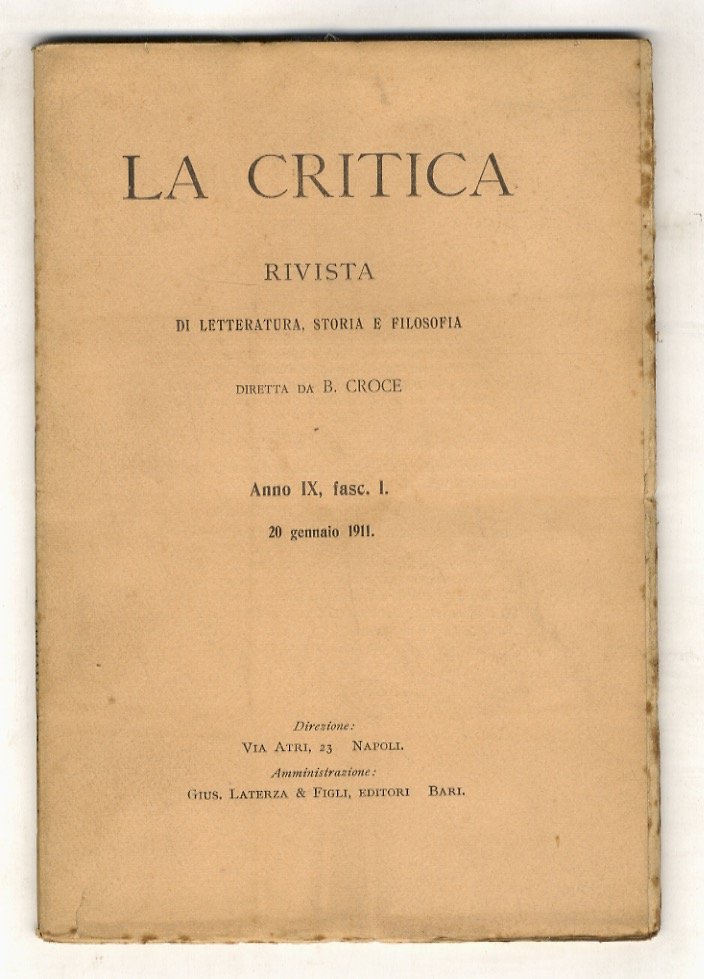 LA CRITICA

RIVISTA

DI LETTERATURA, STORIA E FILOSOFIA

DIRETTA DA B. CROCE

Anno IX, fasc. I.

20 gennaio 1911.

Direzione:
VIA ATRI, 23 NAPOLI.
Amministrazione:
GIUS. LATERZA & FIGLI, EDITORI BARI.